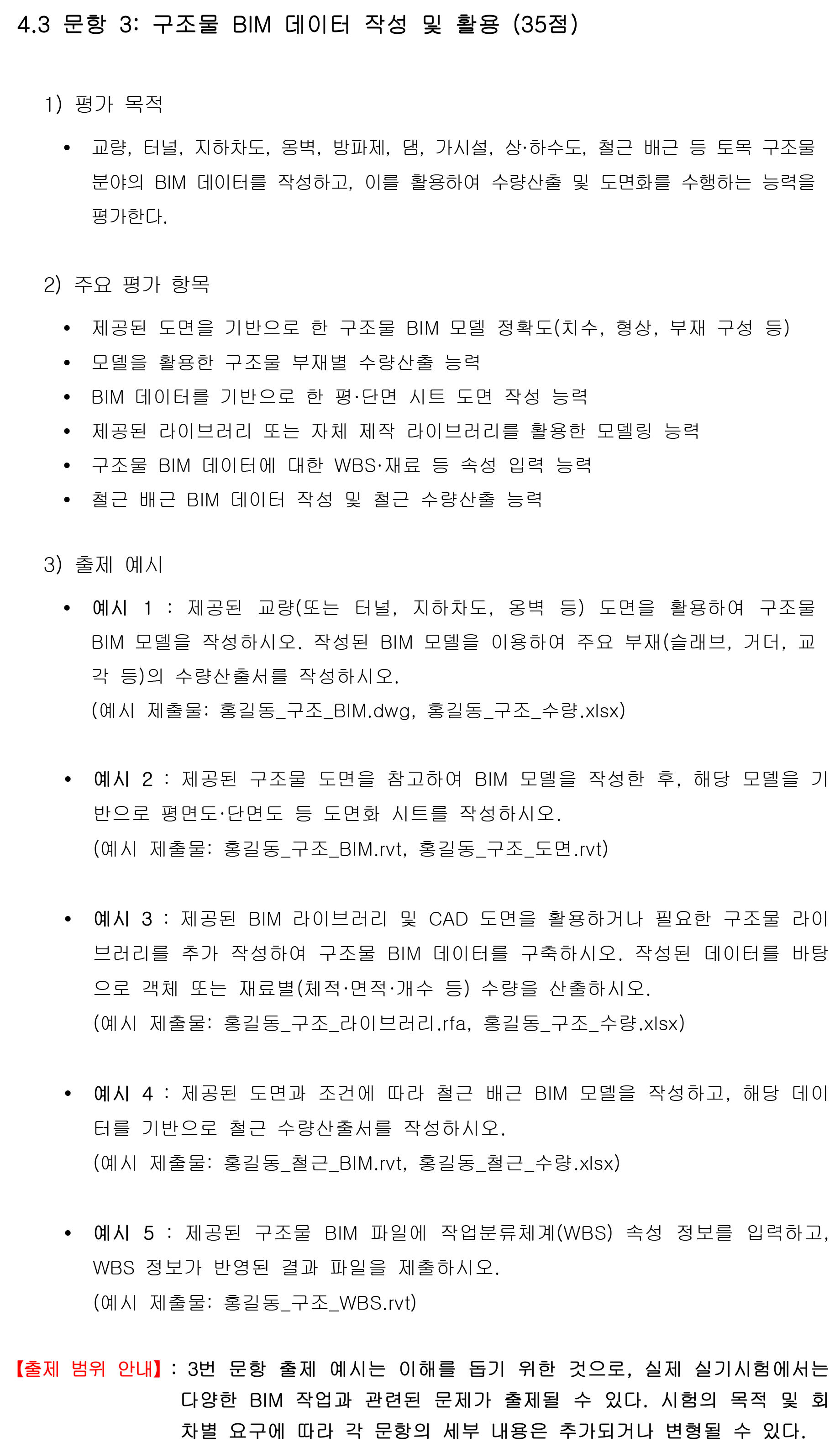 4.3 문항 3: 구조물 BIM 데이터 작성 및 활용 (35점)

1) 평가 목적

• 교량, 터널, 지하차도, 옹벽, 방파제, 댐, 가시설, 상·하수도, 철근 배근 등 토목 구조물 분야의 BIM 데이터를 작성하고, 이를 활용하여 수량산출 및 도면화를 수행하는 능력을 평가한다.

2) 주요 평가 항목

• 제공된 도면을 기반으로 한 구조물 BIM 모델 정확도(치수, 형상, 부재 구성 등)
• 모델을 활용한 구조물 부재별 수량산출 능력
• BIM 데이터를 기반으로 한 평·단면 시트 도면 작성 능력
• 제공된 라이브러리 또는 자체 제작 라이브러리를 활용한 모델링 능력
• 구조물 BIM 데이터에 대한 WBS·재료 등 속성 입력 능력
• 철근 배근 BIM 데이터 작성 및 철근 수량산출 능력

3) 출제 예시

• 예시 1 : 제공된 교량(또는 터널, 지하차도, 옹벽 등) 도면을 활용하여 구조물 BIM 모델을 작성하시오. 작성된 BIM 모델을 이용하여 주요 부재(슬래브, 거더, 교각 등)의 수량산출서를 작성하시오.
(예시 제출물: 홍길동_구조_BIM.dwg, 홍길동_구조_수량.xlsx)

• 예시 2 : 제공된 구조물 도면을 참고하여 BIM 모델을 작성한 후, 해당 모델을 기반으로 평면도·단면도 등 도면화 시트를 작성하시오.
(예시 제출물: 홍길동_구조_BIM.rvt, 홍길동_구조_도면.rvt)

• 예시 3 : 제공된 BIM 라이브러리 및 CAD 도면을 활용하거나 필요한 구조물 라이브러리를 추가 작성하여 구조물 BIM 데이터를 구축하시오. 작성된 데이터를 바탕으로 객체 또는 재료별(체적·면적·개수 등) 수량을 산출하시오.
(예시 제출물: 홍길동_구조_라이브러리.rfa, 홍길동_구조_수량.xlsx)

• 예시 4 : 제공된 도면과 조건에 따라 철근 배근 BIM 모델을 작성하고, 해당 데이터를 기반으로 철근 수량산출서를 작성하시오.
(예시 제출물: 홍길동_철근_BIM.rvt, 홍길동_철근_수량.xlsx)

• 예시 5 : 제공된 구조물 BIM 파일에 작업분류체계(WBS) 속성 정보를 입력하고, WBS 정보가 반영된 결과 파일을 제출하시오.
(예시 제출물: 홍길동_구조_WBS.rvt)

【출제 범위 안내】: 3번 문항 출제 예시는 이해를 돕기 위한 것으로, 실제 실기시험에서는 다양한 BIM 작업과 관련된 문제가 출제될 수 있다. 시험의 목적 및 회차별 요구에 따라 각 문항의 세부 내용은 추가되거나 변형될 수 있다.